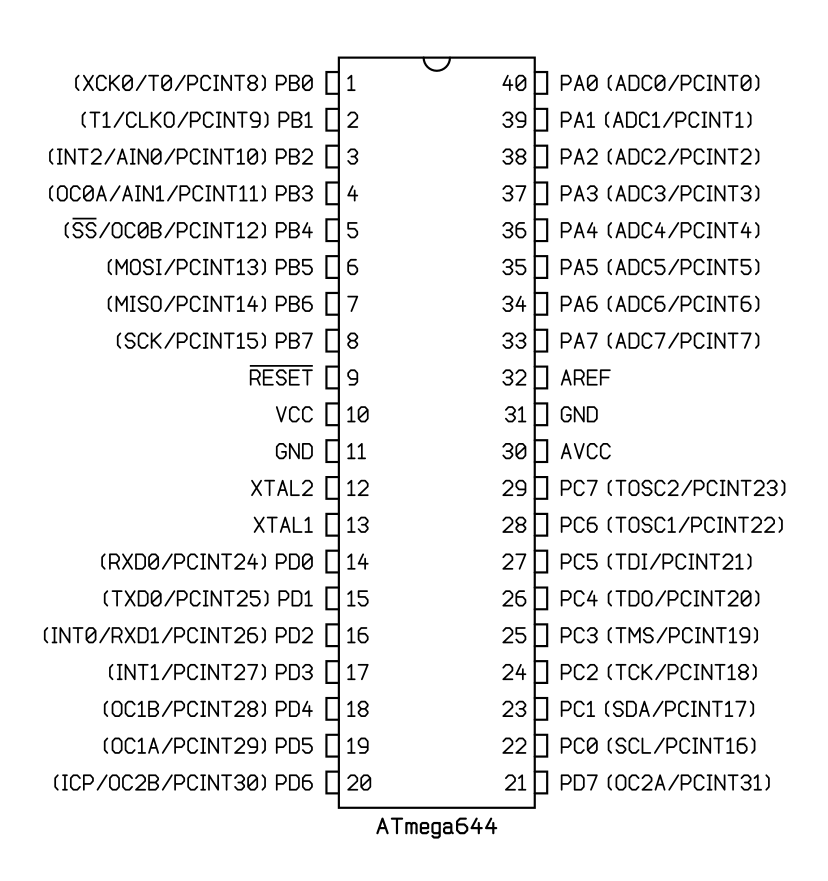 (XCK0/T0/PCINT8) PB0 1
(T1/CLKO/PCINT9) PB1 2
(INT2/AIN0/PCINT10) PB2 3
(OC0A/AIN1/PCINT11) PB3 4
($\overline{SS}$/OC0B/PCINT12) PB4 5
(MOSI/PCINT13) PB5 6
(MISO/PCINT14) PB6 7
(SCK/PCINT15) PB7 8
$\overline{RESET}$ 9
VCC 10
GND 11
XTAL2 12
XTAL1 13
(RXD0/PCINT24) PD0 14
(TXD0/PCINT25) PD1 15
(INT0/RXD1/PCINT26) PD2 16
(INT1/PCINT27) PD3 17
(OC1B/PCINT28) PD4 18
(OC1A/PCINT29) PD5 19
(ICP/OC2B/PCINT30) PD6 20

40 PA0 (ADC0/PCINT0)
39 PA1 (ADC1/PCINT1)
38 PA2 (ADC2/PCINT2)
37 PA3 (ADC3/PCINT3)
36 PA4 (ADC4/PCINT4)
35 PA5 (ADC5/PCINT5)
34 PA6 (ADC6/PCINT6)
33 PA7 (ADC7/PCINT7)
32 AREF
31 GND
30 AVCC
29 PC7 (TOSC2/PCINT23)
28 PC6 (TOSC1/PCINT22)
27 PC5 (TDI/PCINT21)
26 PC4 (TDO/PCINT20)
25 PC3 (TMS/PCINT19)
24 PC2 (TCK/PCINT18)
23 PC1 (SDA/PCINT17)
22 PC0 (SCL/PCINT16)
21 PD7 (OC2A/PCINT31)

ATmega644